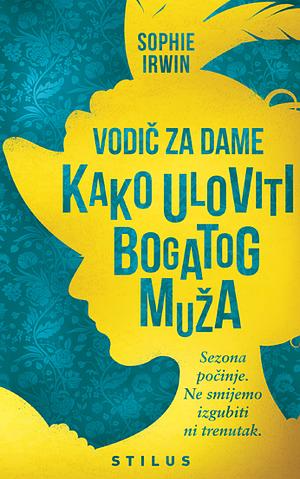 SOPHIE IRWIN

VODIČ ZA DAME
KAKO ULOVITI BOGATOG MUŽA

Sezona počinje. Ne smijemo izgubiti ni trenutak.

STILUS